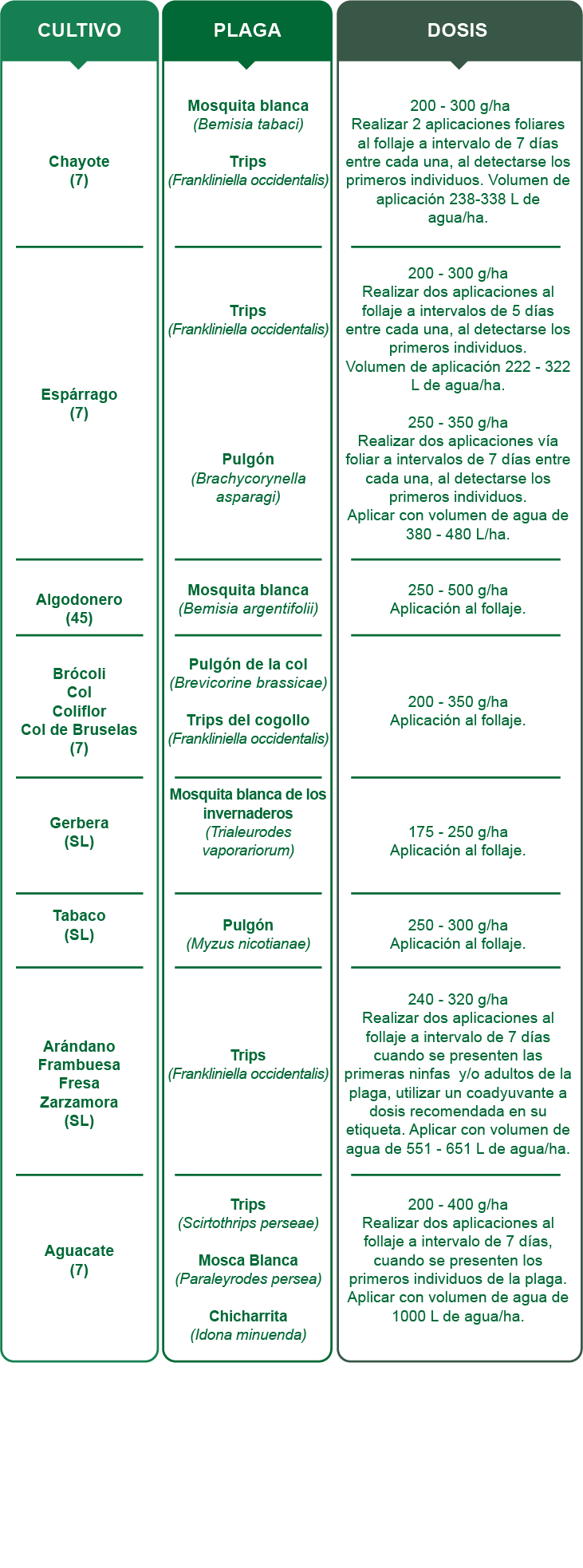 | CULTIVO | PLAGA | DOSIS |
|---|---|---|
| Chayote (7) | Mosquita blanca (Bemisia tabaci) Trips (Frankliniella occidentalis) | 200 - 300 g/ha Realizar 2 aplicaciones foliares al follaje a intervalo de 7 días entre cada una, al detectarse los primeros individuos. Volumen de aplicación 238-338 L de agua/ha. |
| Espárrago (7) | Trips (Frankliniella occidentalis) | 200 - 300 g/ha Realizar dos aplicaciones al follaje a intervalos de 5 días entre cada una, al detectarse los primeros individuos. Volumen de aplicación 222 - 322 L de agua/ha. |
| | Pulgón (Brachycorynella asparagi) | 250 - 350 g/ha Realizar dos aplicaciones vía foliar a intervalos de 7 días entre cada una, al detectarse los primeros individuos. Aplicar con volumen de agua de 380 - 480 L/ha. |
| Algodonero (45) | Mosquita blanca (Bemisia argentifolii) | 250 - 500 g/ha Aplicación al follaje. |
| Brócoli Col Coliflor Col de Bruselas (7) | Pulgón de la col (Brevicorine brassicae) Trips del cogollo (Frankliniella occidentalis) | 200 - 350 g/ha Aplicación al follaje. |
| Gerbera (SL) | Mosquita blanca de los invernaderos (Trialeurodes vaporariorum) | 175 - 250 g/ha Aplicación al follaje. |
| Tabaco (SL) | Pulgón (Myzus nicotianae) | 250 - 300 g/ha Aplicación al follaje. |
| Arándano Frambuesa Fresa Zarzamora (SL) | Trips (Frankliniella occidentalis) | 240 - 320 g/ha Realizar dos aplicaciones al follaje a intervalo de 7 días cuando se presenten las primeras ninfas y/o adultos de la plaga, utilizar un coadyuvante a dosis recomendada en su etiqueta. Aplicar con volumen de agua de 551 - 651 L de agua/ha. |
| Aguacate (7) | Trips (Scirtothrips perseae) Mosca Blanca (Paraleyrodes persea) Chicharrita (Idona minuenda) | 200 - 400 g/ha Realizar dos aplicaciones al follaje a intervalo de 7 días, cuando se presenten los primeros individuos de la plaga. Aplicar con volumen de agua de 1000 L de agua/ha. |